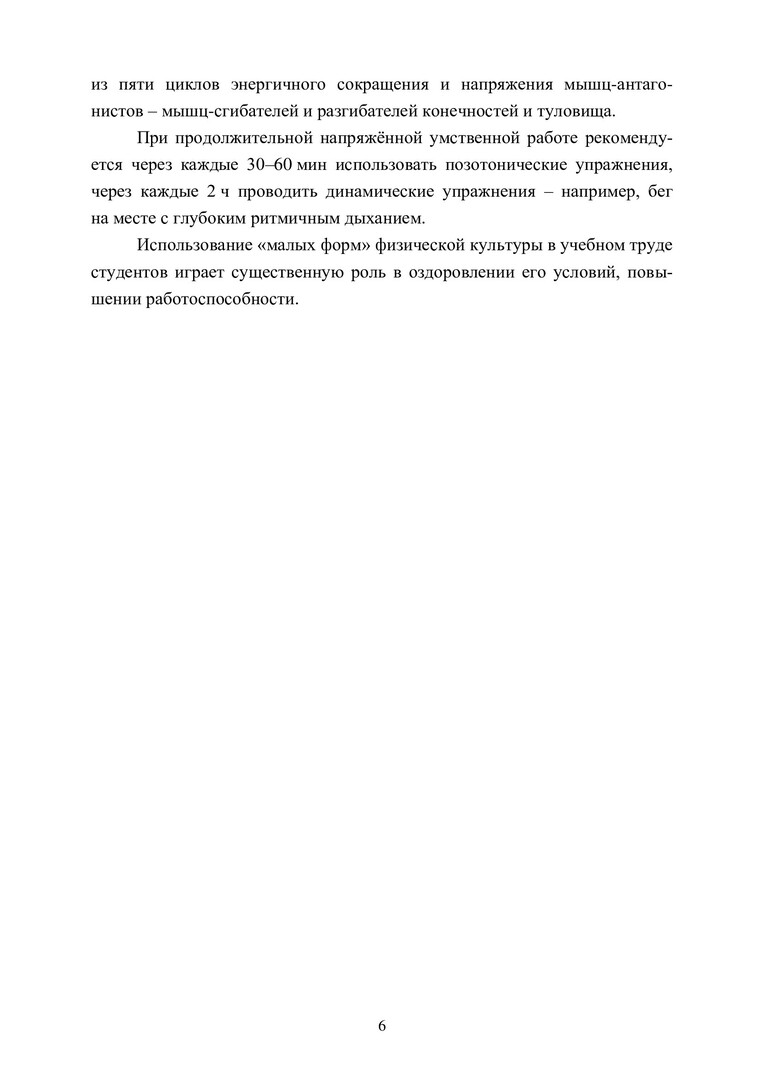 из пяти циклов энергичного сокращения и напряжения мышц-антагонистов – мышц-сгибателей и разгибателей конечностей и туловища.

При продолжительной напряжённой умственной работе рекомендуется через каждые 30–60 мин использовать позотонические упражнения, через каждые 2 ч проводить динамические упражнения – например, бег на месте с глубоким ритмичным дыханием.

Использование «малых форм» физической культуры в учебном труде студентов играет существенную роль в оздоровлении его условий, повышении работоспособности.

6